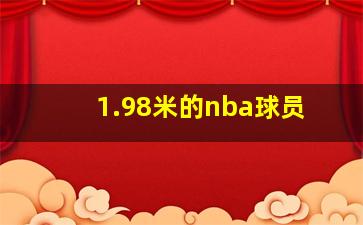 1.98米的nba球员